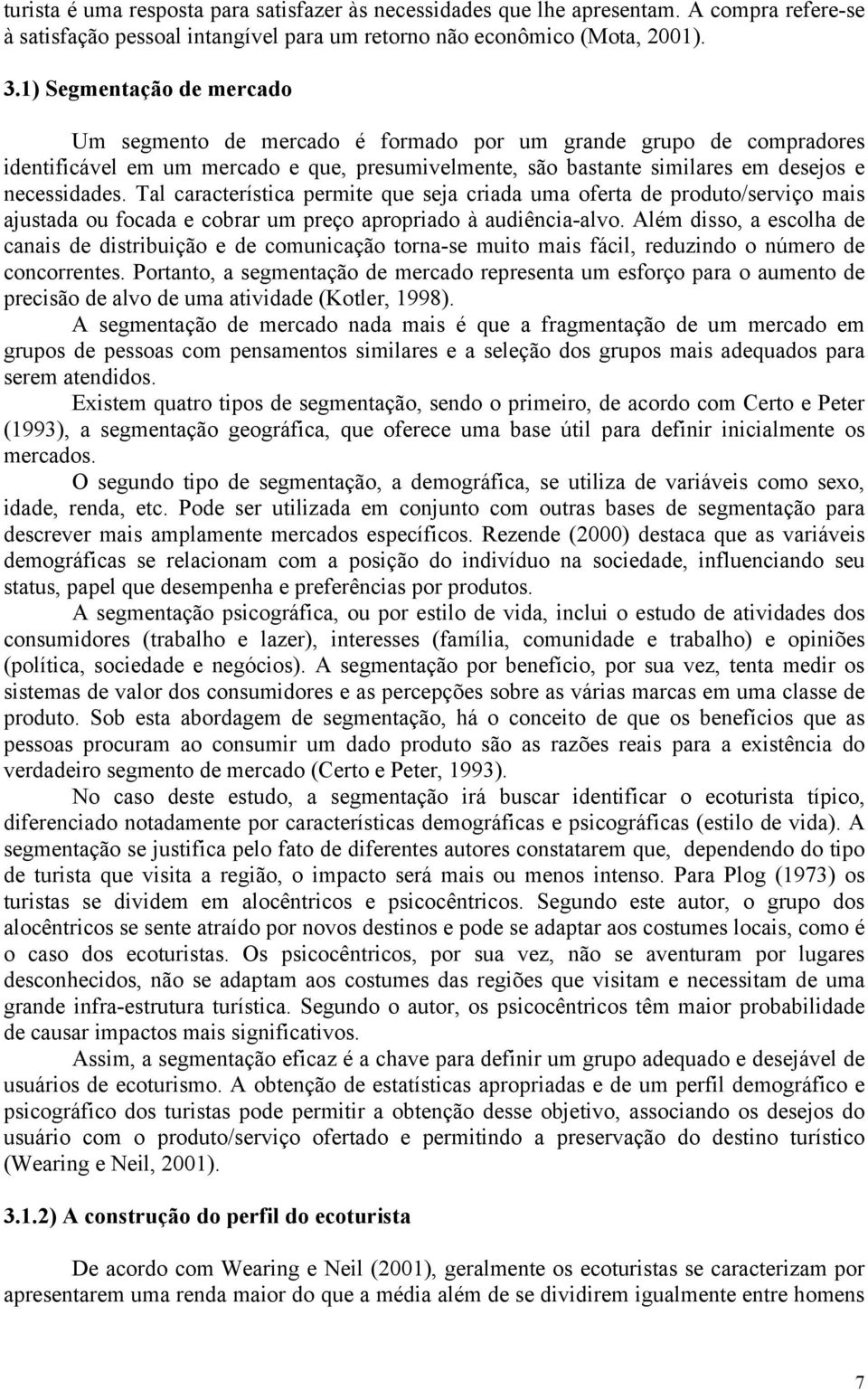 turista é uma resposta para satisfazer às necessidades que lhe apresentam. A compra refere-se à satisfação pessoal intangível para um retorno não econômico (Mota, 2001).

3.1) Segmentação de mercado

Um segmento de mercado é formado por um grande grupo de compradores identificável em um mercado e que, presumivelmente, são bastante similares em desejos e necessidades. Tal característica permite que seja criada uma oferta de produto/serviço mais ajustada ou focada e cobrar um preço apropriado à audiência-alvo. Além disso, a escolha de canais de distribuição e de comunicação torna-se muito mais fácil, reduzindo o número de concorrentes. Portanto, a segmentação de mercado representa um esforço para o aumento de precisão de alvo de uma atividade (Kotler, 1998).

A segmentação de mercado nada mais é que a fragmentação de um mercado em grupos de pessoas com pensamentos similares e a seleção dos grupos mais adequados para serem atendidos.

Existem quatro tipos de segmentação, sendo o primeiro, de acordo com Certo e Peter (1993), a segmentação geográfica, que oferece uma base útil para definir inicialmente os mercados.

O segundo tipo de segmentação, a demográfica, se utiliza de variáveis como sexo, idade, renda, etc. Pode ser utilizada em conjunto com outras bases de segmentação para descrever mais amplamente mercados específicos. Rezende (2000) destaca que as variáveis demográficas se relacionam com a posição do indivíduo na sociedade, influenciando seu status, papel que desempenha e preferências por produtos.

A segmentação psicográfica, ou por estilo de vida, inclui o estudo de atividades dos consumidores (trabalho e lazer), interesses (família, comunidade e trabalho) e opiniões (política, sociedade e negócios). A segmentação por benefício, por sua vez, tenta medir os sistemas de valor dos consumidores e as percepções sobre as várias marcas em uma classe de produto. Sob esta abordagem de segmentação, há o conceito de que os benefícios que as pessoas procuram ao consumir um dado produto são as razões reais para a existência do verdadeiro segmento de mercado (Certo e Peter, 1993).

No caso deste estudo, a segmentação irá buscar identificar o ecoturista típico, diferenciado notadamente por características demográficas e psicográficas (estilo de vida). A segmentação se justifica pelo fato de diferentes autores constatarem que, dependendo do tipo de turista que visita a região, o impacto será mais ou menos intenso. Para Plog (1973) os turistas se dividem em alocêntricos e psicocêntricos. Segundo este autor, o grupo dos alocêntricos se sente atraído por novos destinos e pode se adaptar aos costumes locais, como é o caso dos ecoturistas. Os psicocêntricos, por sua vez, não se aventuram por lugares desconhecidos, não se adaptam aos costumes das regiões que visitam e necessitam de uma grande infra-estrutura turística. Segundo o autor, os psicocêntricos têm maior probabilidade de causar impactos mais significativos.

Assim, a segmentação eficaz é a chave para definir um grupo adequado e desejável de usuários de ecoturismo. A obtenção de estatísticas apropriadas e de um perfil demográfico e psicográfico dos turistas pode permitir a obtenção desse objetivo, associando os desejos do usuário com o produto/serviço ofertado e permitindo a preservação do destino turístico (Wearing e Neil, 2001).

3.1.2) A construção do perfil do ecoturista

De acordo com Wearing e Neil (2001), geralmente os ecoturistas se caracterizam por apresentarem uma renda maior do que a média além de se dividirem igualmente entre homens

7